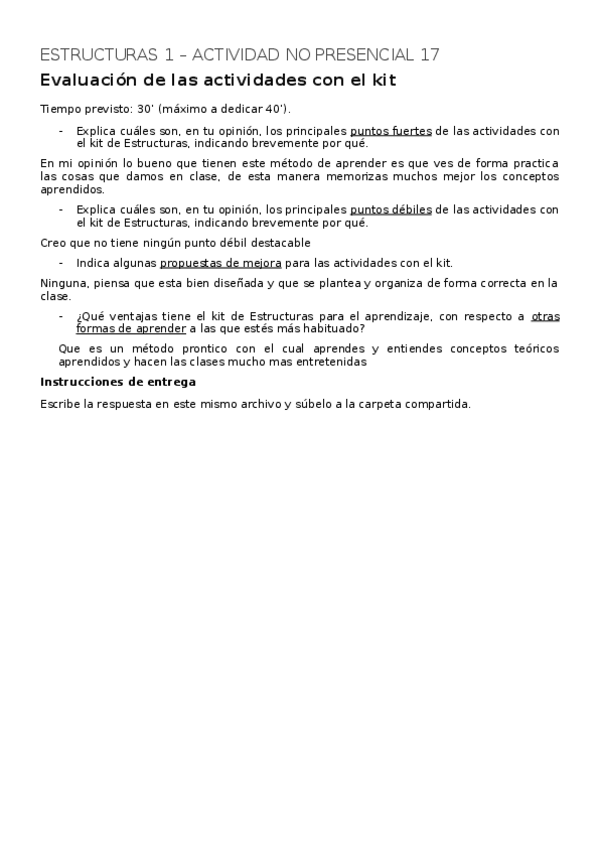 ESTRUCTURAS 1 – ACTIVIDAD NO PRESENCIAL 17
Evaluación de las actividades con el kit

Tiempo previsto: 30' (máximo a dedicar 40').

- Explica cuáles son, en tu opinión, los principales puntos fuertes de las actividades con el kit de Estructuras, indicando brevemente por qué.

En mi opinión lo bueno que tienen este método de aprender es que ves de forma practica las cosas que damos en clase, de esta manera memorizas muchos mejor los conceptos aprendidos.

- Explica cuáles son, en tu opinión, los principales puntos débiles de las actividades con el kit de Estructuras, indicando brevemente por qué.

Creo que no tiene ningún punto débil destacable

- Indica algunas propuestas de mejora para las actividades con el kit.

Ninguna, piensa que esta bien diseñada y que se plantea y organiza de forma correcta en la clase.

- ¿Qué ventajas tiene el kit de Estructuras para el aprendizaje, con respecto a otras formas de aprender a las que estés más habituado?

Que es un método prontico con el cual aprendes y entiendes conceptos teóricos aprendidos y hacen las clases mucho mas entretenidas

Instrucciones de entrega

Escribe la respuesta en este mismo archivo y súbelo a la carpeta compartida.